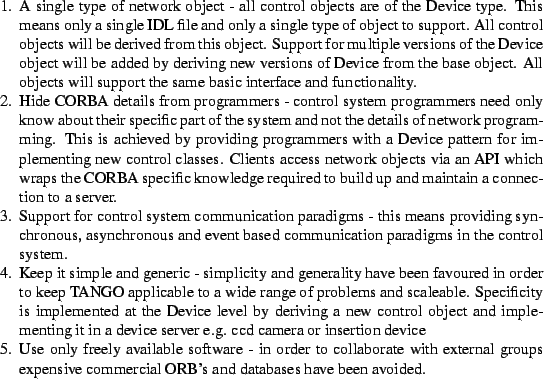 1. A single type of network object - all control objects are of the Device type. This means only a single IDL file and only a single type of object to support. All control objects will be derived from this object. Support for multiple versions of the Device object will be added by deriving new versions of Device from the base object. All objects will support the same basic interface and functionality.
2. Hide CORBA details from programmers - control system programmers need only know about their specific part of the system and not the details of network programming. This is achieved by providing programmers with a Device pattern for implementing new control classes. Clients access network objects via an API which wraps the CORBA specific knowledge required to build up and maintain a connection to a server.
3. Support for control system communication paradigms - this means providing synchronous, asynchronous and event based communication paradigms in the control system.
4. Keep it simple and generic - simplicity and generality have been favoured in order to keep TANGO applicable to a wide range of problems and scaleable. Specificity is implemented at the Device level by deriving a new control object and implementing it in a device server e.g. ccd camera or insertion device
5. Use only freely available software - in order to collaborate with external groups expensive commercial ORB's and databases have been avoided.